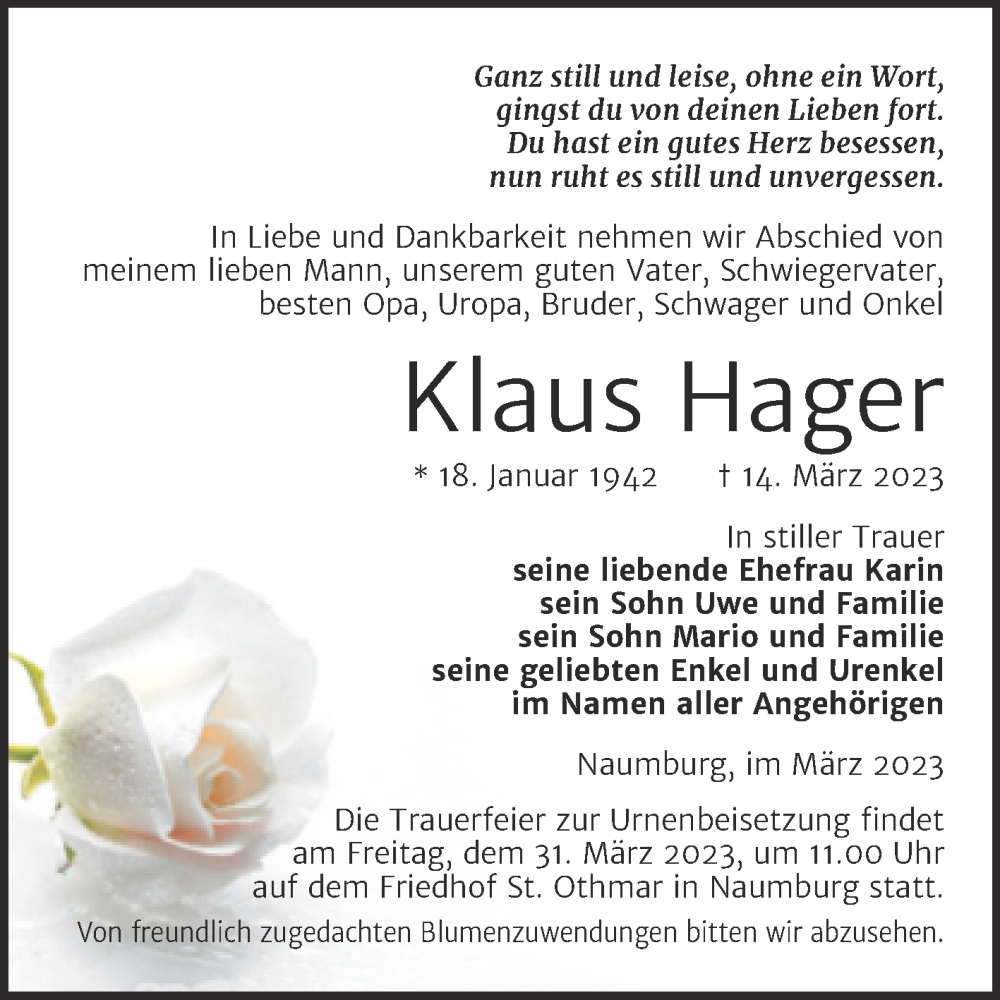 Ganz still und leise, ohne ein Wort,
gingst du von deinen Lieben fort.
Du hast ein gutes Herz besessen,
nun ruht es still und unvergessen.

In Liebe und Dankbarkeit nehmen wir Abschied von meinem lieben Mann, unserem guten Vater, Schwiegervater, besten Opa, Uropa, Bruder, Schwager und Onkel

Klaus Hager

* 18. Januar 1942 † 14. März 2023

In stiller Trauer
seine liebende Ehefrau Karin
sein Sohn Uwe und Familie
sein Sohn Mario und Familie
seine geliebten Enkel und Urenkel
im Namen aller Angehörigen

Naumburg, im März 2023

Die Trauerfeier zur Urnenbeisetzung findet am Freitag, dem 31. März 2023, um 11.00 Uhr auf dem Friedhof St. Othmar in Naumburg statt.

Von freundlich zugedachten Blumenzuwendungen bitten wir abzusehen.